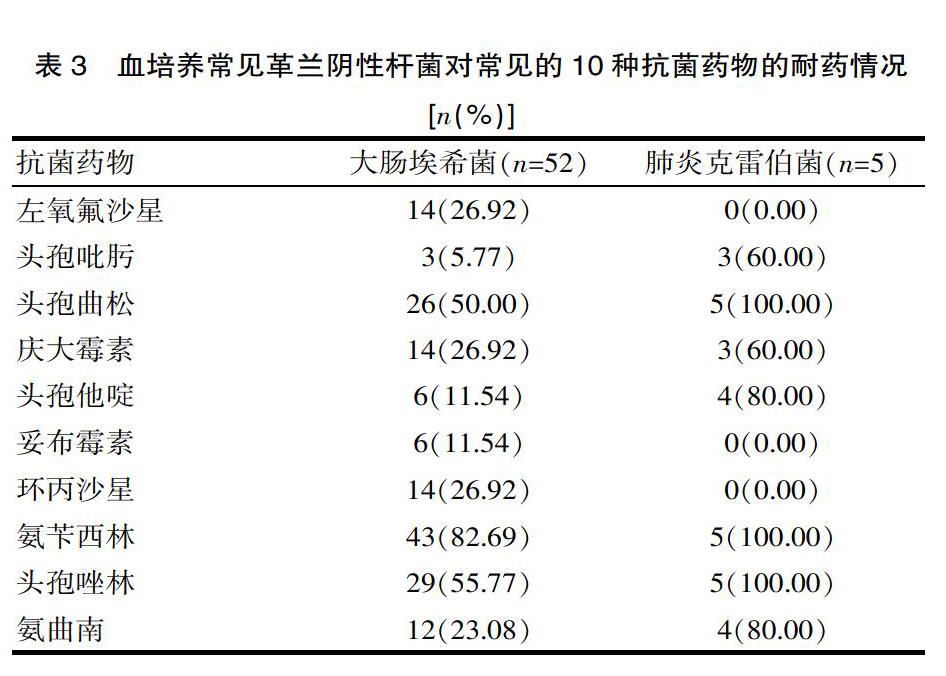 表 3　血培养常见革兰阴性杆菌对常见的 10 种抗菌药物的耐药情况 [$n$(%)]

| 抗菌药物 | 大肠埃希菌($n$=52) | 肺炎克雷伯菌($n$=5) |
|---|---|---|
| 左氧氟沙星 | 14(26.92) | 0(0.00) |
| 头孢吡肟 | 3(5.77) | 3(60.00) |
| 头孢曲松 | 26(50.00) | 5(100.00) |
| 庆大霉素 | 14(26.92) | 3(60.00) |
| 头孢他啶 | 6(11.54) | 4(80.00) |
| 妥布霉素 | 6(11.54) | 0(0.00) |
| 环丙沙星 | 14(26.92) | 0(0.00) |
| 氨苄西林 | 43(82.69) | 5(100.00) |
| 头孢唑林 | 29(55.77) | 5(100.00) |
| 氨曲南 | 12(23.08) | 4(80.00) |